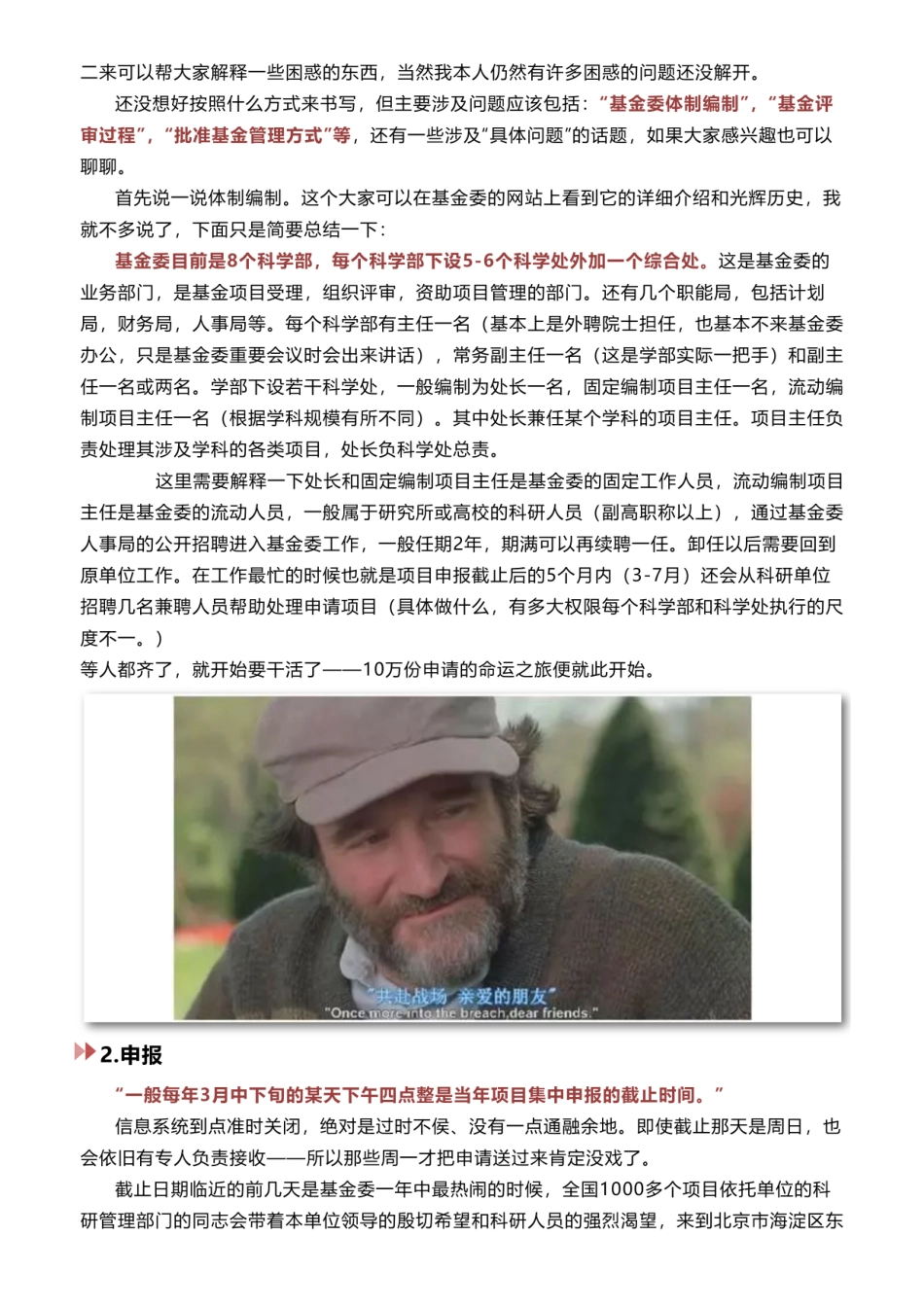 二来可以帮大家解释一些困惑的东西，当然我本人仍然有许多困惑的问题还没解开。

还没想好按照什么方式来书写，但主要涉及问题应该包括：“基金委体制编制”，“基金评审过程”，“批准基金管理方式”等，还有一些涉及“具体问题”的话题，如果大家感兴趣也可以聊聊。

首先说一说体制编制。这个大家可以在基金委的网站上看到它的详细介绍和光辉历史，我就不多说了，下面只是简要总结一下：

基金委目前是8个科学部，每个科学部下设5-6个科学处外加一个综合处。这是基金委的业务部门，是基金项目受理，组织评审，资助项目管理的部门。还有几个职能局，包括计划局，财务局，人事局等。每个科学部有主任一名（基本上是外聘院士担任，也基本不来基金委办公，只是基金委重要会议时会出来讲话），常务副主任一名（这是学部实际一把手）和副主任一名或两名。学部下设若干科学处，一般编制为处长一名，固定编制项目主任一名，流动编制项目主任一名（根据学科规模有所不同）。其中处长兼任某个学科的项目主任。项目主任负责处理其涉及学科的各类项目，处长负科学处总责。

这里需要解释一下处长和固定编制项目主任是基金委的固定工作人员，流动编制项目主任是基金委的流动人员，一般属于研究所或高校的科研人员（副高职称以上），通过基金委人事局的公开招聘进入基金委工作，一般任期2年，期满可以再续聘一任。卸任以后需要回到原单位工作。在工作最忙的时候也就是项目申报截止后的5个月内（3-7月）还会从科研单位招聘几名兼聘人员帮助处理申请项目（具体做什么，有多大权限每个科学部和科学处执行的尺度不一。）

等人都齐了，就开始要干活了——10万份申请的命运之旅便就此开始。

“共赴战场 亲爱的朋友”
"Once more into the breach,dear friends."

2.申报

“一般每年3月中下旬的某天下午四点整是当年项目集中申报的截止时间。”

信息系统到点准时关闭，绝对是过时不候、没有一点通融余地。即使截止那天是周日，也会依旧有专人负责接收——所以那些周一才把申请送过来肯定没戏了。

截止日期临近的前几天是基金委一年中最热闹的时候，全国1000多个项目依托单位的科研管理部门的同志会带着本单位领导的殷切希望和科研人员的强烈渴望，来到北京市海淀区东